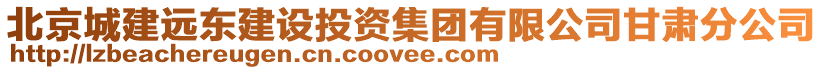 北京城建远东建设投资集团有限公司甘肃分公司
http://lzbeachereugen.cn.coovee.com